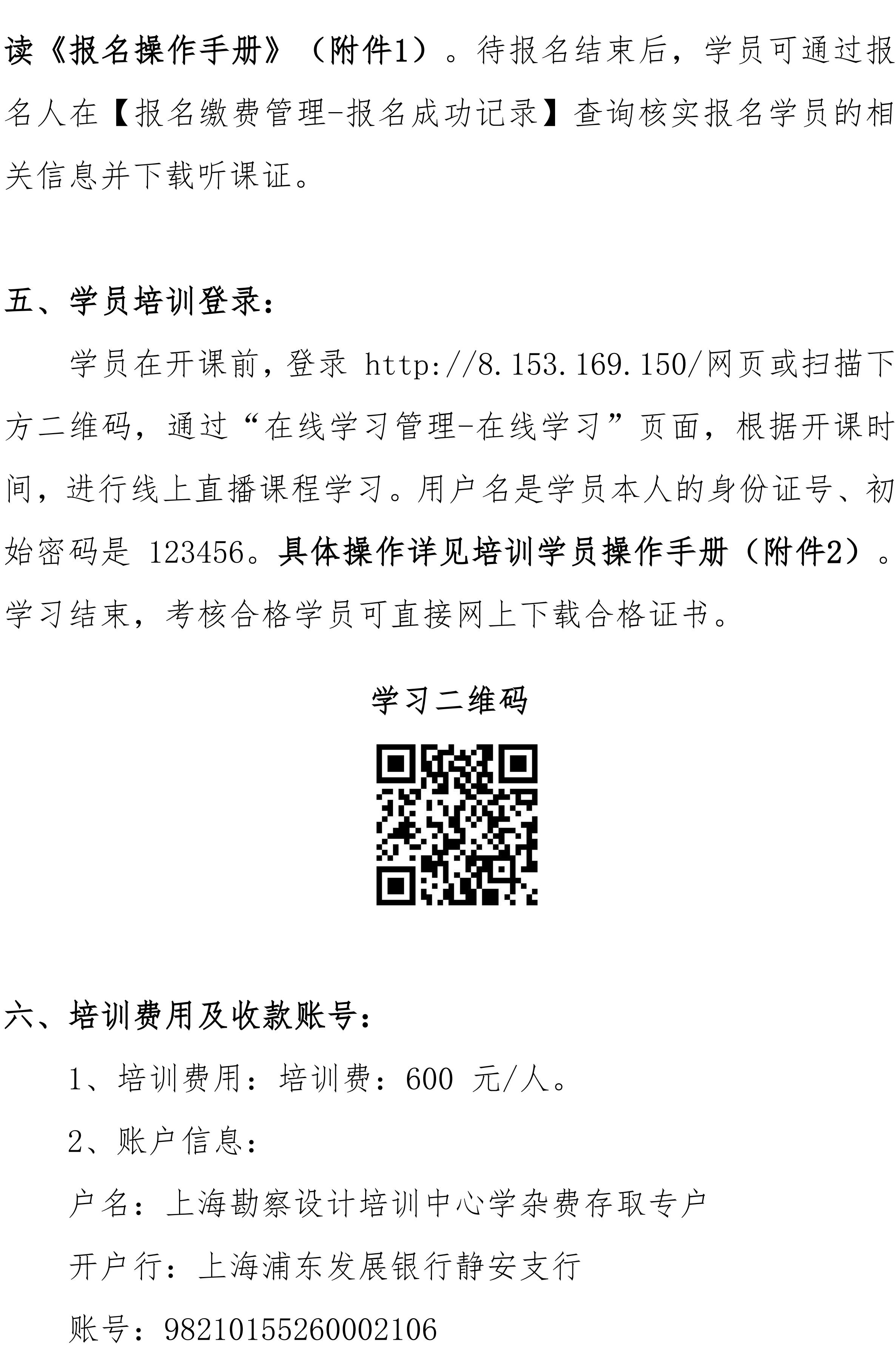 读《报名操作手册》（附件1）。待报名结束后，学员可通过报名人在【报名缴费管理-报名成功记录】查询核实报名学员的相关信息并下载听课证。

五、学员培训登录：

学员在开课前，登录 http://8.153.169.150/网页或扫描下方二维码，通过“在线学习管理-在线学习”页面，根据开课时间，进行线上直播课程学习。用户名是学员本人的身份证号、初始密码是 123456。具体操作详见培训学员操作手册（附件2）。学习结束，考核合格学员可直接网上下载合格证书。

学习二维码

六、培训费用及收款账号：

1、培训费用：培训费：600 元/人。

2、账户信息：

户名：上海勘察设计培训中心学杂费存取专户

开户行：上海浦东发展银行静安支行

账号：98210155260002106